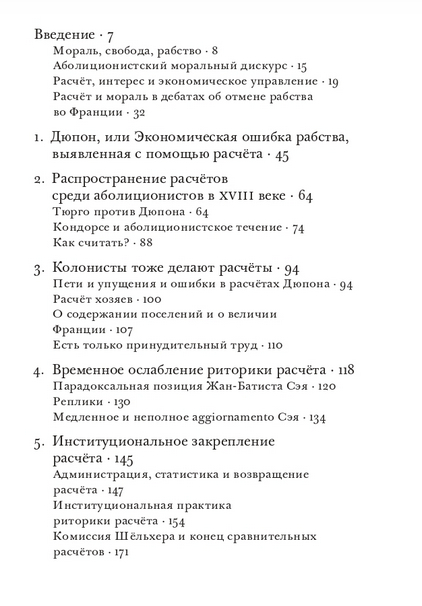 Введение · 7
Мораль, свобода, рабство · 8
Аболиционистский моральный дискурс · 15
Расчёт, интерес и экономическое управление · 19
Расчёт и мораль в дебатах об отмене рабства во Франции · 32

1. Дюпон, или Экономическая ошибка рабства, выявленная с помощью расчёта · 45

2. Распространение расчётов среди аболиционистов в XVIII веке · 64
Тюрго против Дюпона · 64
Кондорсе и аболиционистское течение · 74
Как считать? · 88

3. Колонисты тоже делают расчёты · 94
Пети и упущения и ошибки в расчётах Дюпона · 94
Расчёт хозяев · 100
О содержании поселений и о величии Франции · 107
Есть только принудительный труд · 110

4. Временное ослабление риторики расчёта · 118
Парадоксальная позиция Жан-Батиста Сэя · 120
Реплики · 130
Медленное и неполное aggiornamento Сэя · 134

5. Институциональное закрепление расчёта · 145
Администрация, статистика и возвращение расчёта · 147
Институциональная практика риторики расчёта · 154
Комиссия Шёльхера и конец сравнительных расчётов · 171